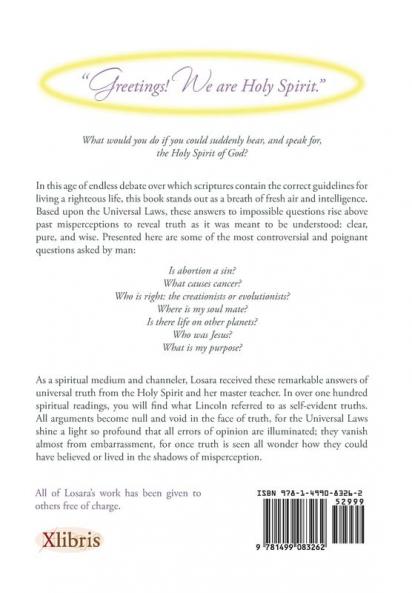 "Greetings! We are Holy Spirit."

What would you do if you could suddenly hear, and speak for, the Holy Spirit of God?

In this age of endless debate over which scriptures contain the correct guidelines for living a righteous life, this book stands out as a breath of fresh air and intelligence. Based upon the Universal Laws, these answers to impossible questions rise above past misperceptions to reveal truth as it was meant to be understood: clear, pure, and wise. Presented here are some of the most controversial and poignant questions asked by man:

Is abortion a sin?
What causes cancer?
Who is right: the creationists or evolutionists?
Where is my soul mate?
Is there life on other planets?
Who was Jesus?
What is my purpose?

As a spiritual medium and channeler, Losara received these remarkable answers of universal truth from the Holy Spirit and her master teacher. In over one hundred spiritual readings, you will find what Lincoln referred to as self-evident truths. All arguments become null and void in the face of truth, for the Universal Laws shine a light so profound that all errors of opinion are illuminated; they vanish almost from embarrassment, for once truth is seen all wonder how they could have believed or lived in the shadows of misperception.

All of Losara's work has been given to others free of charge.

Xlibris

ISBN 978-1-4990-8326-2
52999
9 781499 083262